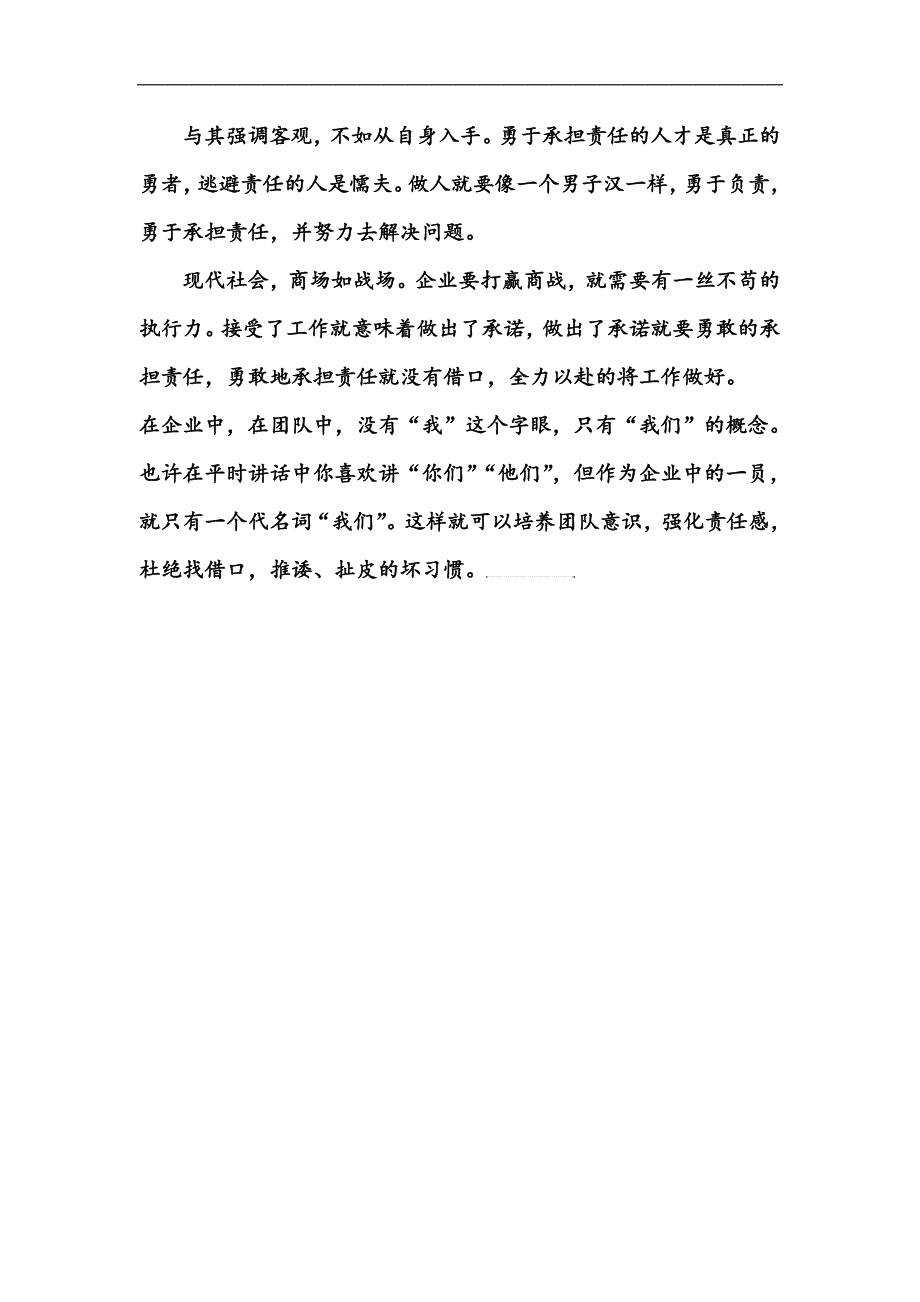 与其强调客观，不如从自身入手。勇于承担责任的人才是真正的勇者，逃避责任的人是懦夫。做人就要像一个男子汉一样，勇于负责，勇于承担责任，并努力去解决问题。

现代社会，商场如战场。企业要打赢商战，就需要有一丝不苟的执行力。接受了工作就意味着做出了承诺，做出了承诺就要勇敢的承担责任，勇敢地承担责任就没有借口，全力以赴的将工作做好。

在企业中，在团队中，没有“我”这个字眼，只有“我们”的概念。也许在平时讲话中你喜欢讲“你们”“他们”，但作为企业中的一员，就只有一个代名词“我们”。这样就可以培养团队意识，强化责任感，杜绝找借口，推诿、扯皮的坏习惯。